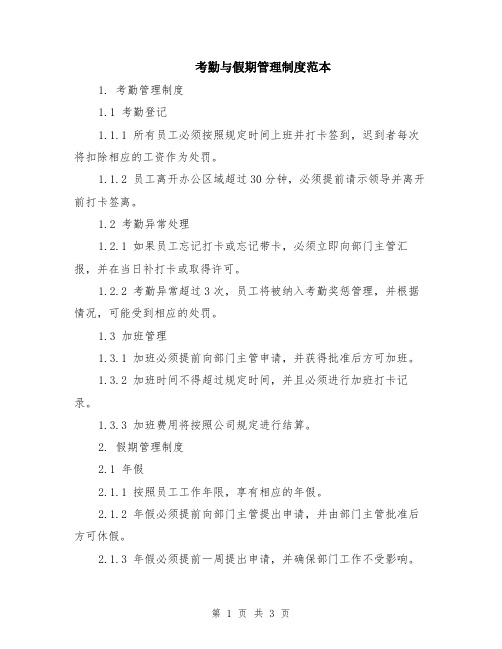 考勤与假期管理制度范本

1. 考勤管理制度

1.1 考勤登记

1.1.1 所有员工必须按照规定时间上班并打卡签到，迟到者每次将扣除相应的工资作为处罚。

1.1.2 员工离开办公区域超过30分钟，必须提前请示领导并离开前打卡签离。

1.2 考勤异常处理

1.2.1 如果员工忘记打卡或忘记带卡，必须立即向部门主管汇报，并在当日补打卡或取得许可。

1.2.2 考勤异常超过3次，员工将被纳入考勤奖惩管理，并根据情况，可能受到相应的处罚。

1.3 加班管理

1.3.1 加班必须提前向部门主管申请，并获得批准后方可加班。

1.3.2 加班时间不得超过规定时间，并且必须进行加班打卡记录。

1.3.3 加班费用将按照公司规定进行结算。

2. 假期管理制度

2.1 年假

2.1.1 按照员工工作年限，享有相应的年假。

2.1.2 年假必须提前向部门主管提出申请，并由部门主管批准后方可休假。

2.1.3 年假必须提前一周提出申请，并确保部门工作不受影响。

第 1 页 共 3 页